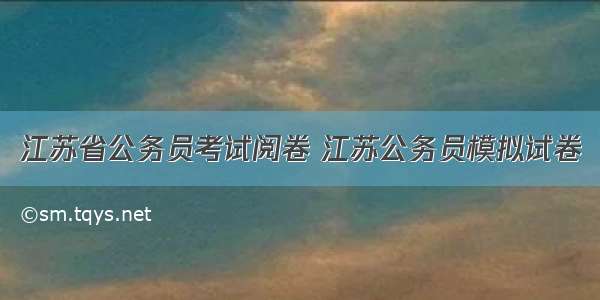 江苏省公务员考试阅卷 江苏公务员模拟试卷

©sm.tqys.net